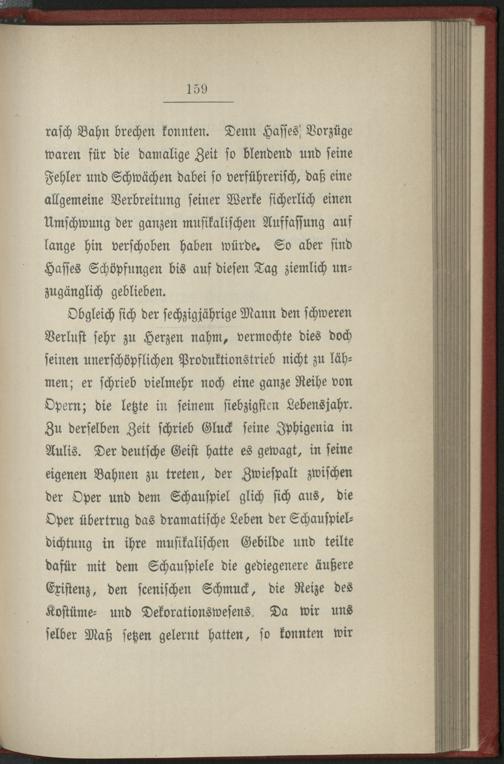 159

rasch Bahn brechen konnten. Denn Hasses' Vorzüge waren für die damalige Zeit so blendend und seine Fehler und Schwächen dabei so verführerisch, daß eine allgemeine Verbreitung seiner Werke sicherlich einen Umschwung der ganzen musikalischen Auffassung auf lange hin verschoben haben würde. So aber sind Hasses Schöpfungen bis auf diesen Tag ziemlich unzugänglich geblieben.

Obgleich sich der sechzigjährige Mann den schweren Verlust sehr zu Herzen nahm, vermochte dies doch seinen unerschöpflichen Produktionstrieb nicht zu lähmen; er schrieb vielmehr noch eine ganze Reihe von Opern; die letzte in seinem siebzigsten Lebensjahr. Zu derselben Zeit schrieb Gluck seine Iphigenia in Aulis. Der deutsche Geist hatte es gewagt, in seine eigenen Bahnen zu treten, der Zwiespalt zwischen der Oper und dem Schauspiel glich sich aus, die Oper übertrug das dramatische Leben der Schauspieldichtung in ihre musikalischen Gebilde und teilte dafür mit dem Schauspiele die gediegenere äußere Existenz, den scenischen Schmuck, die Reize des Kostüme- und Dekorationswesens. Da wir uns selber Maß setzen gelernt hatten, so konnten wir